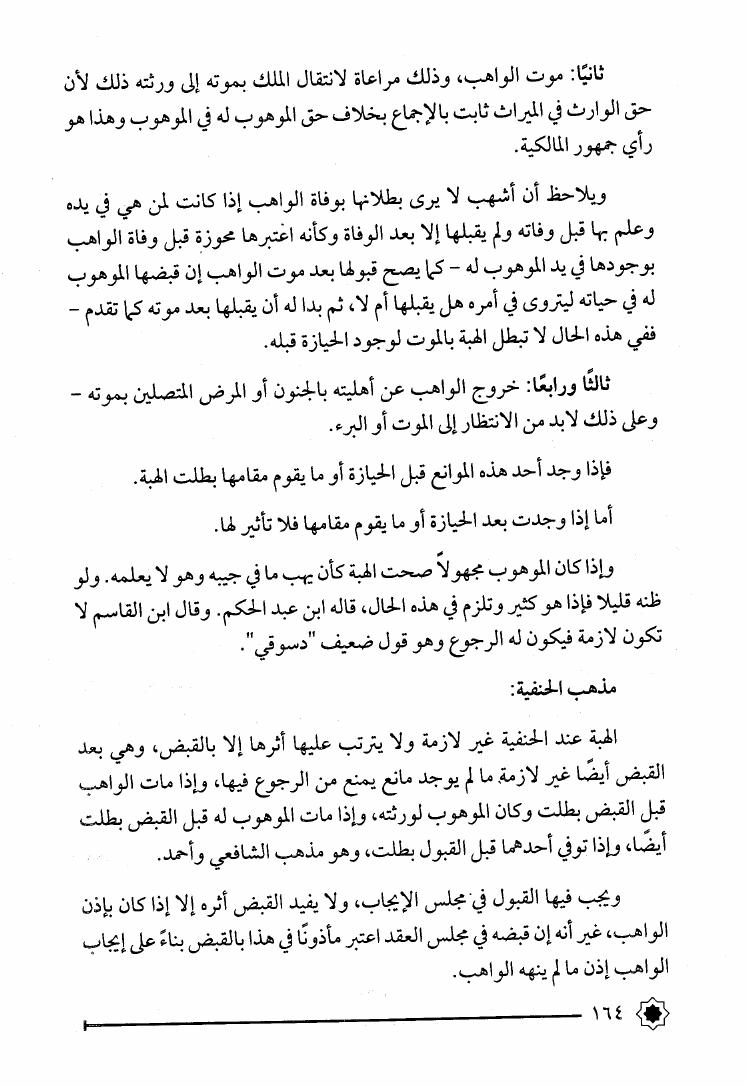 ثانيًا: موت الواهب، وذلك مراعاة لانتقال الملك بموته إلى ورثته ذلك لأن حق الوارث في الميراث ثابت بالإجماع بخلاف حق الموهوب له في الموهوب وهذا هو رأي جمهور المالكية.

ويلاحظ أن أشهب لا يرى بطلانها بوفاة الواهب إذا كانت لمن هي في يده وعلم بها قبل وفاته ولم يقبلها إلا بعد الوفاة وكأنه اعتبرها محوزة قبل وفاة الواهب بوجودها في يد الموهوب له - كما يصح قبولها بعد موت الواهب إن قبضها الموهوب له في حياته ليتروى في أمره هل يقبلها أم لا، ثم بدا له أن يقبلها بعد موته كما تقدم - ففي هذه الحال لا تبطل الهبة بالموت لوجود الحيازة قبله.

ثالثًا ورابعًا: خروج الواهب عن أهليته بالجنون أو المرض المتصلين بموته - وعلى ذلك لابد من الانتظار إلى الموت أو البرء.

فإذا وجد أحد هذه الموانع قبل الحيازة أو ما يقوم مقامها بطلت الهبة.

أما إذا وجدت بعد الحيازة أو ما يقوم مقامها فلا تأثير لها.

وإذا كان الموهوب مجهولاً صحت الهبة كأن يهب ما في جيبه وهو لا يعلمه. ولو ظنه قليلا فإذا هو كثير وتلزم في هذه الحال، قاله ابن عبد الحكم. وقال ابن القاسم لا تكون لازمة فيكون له الرجوع وهو قول ضعيف "دسوقي".

مذهب الحنفية:

الهبة عند الحنفية غير لازمة ولا يترتب عليها أثرها إلا بالقبض، وهي بعد القبض أيضًا غير لازمة ما لم يوجد مانع يمنع من الرجوع فيها، وإذا مات الواهب قبل القبض بطلت وكان الموهوب لورثته، وإذا مات الموهوب له قبل القبض بطلت أيضًا، وإذا توفي أحدهما قبل القبول بطلت، وهو مذهب الشافعي وأحمد.

ويجب فيها القبول في مجلس الإيجاب، ولا يفيد القبض أثره إلا إذا كان بإذن الواهب، غير أنه إن قبضه في مجلس العقد اعتبر مأذونًا في هذا بالقبض بناءً على إيجاب الواهب إذن ما لم ينهه الواهب.

١٦٤